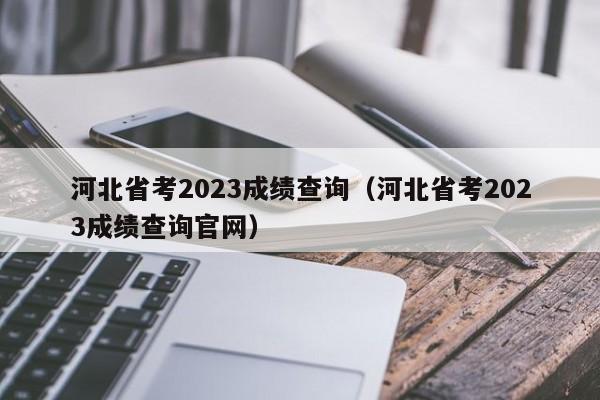 河北省考2023成绩查询（河北省考2023成绩查询官网）